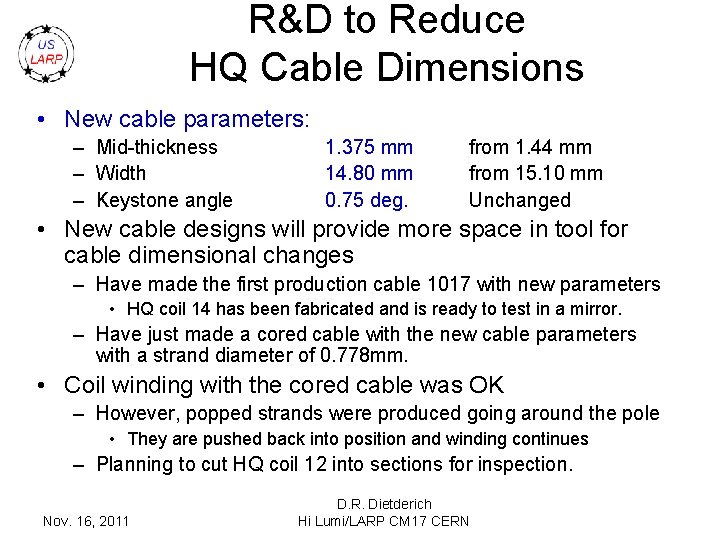 US LARP

R&D to Reduce HQ Cable Dimensions

• New cable parameters:
– Mid-thickness 1.375 mm from 1.44 mm
– Width 14.80 mm from 15.10 mm
– Keystone angle 0.75 deg. Unchanged

• New cable designs will provide more space in tool for cable dimensional changes
– Have made the first production cable 1017 with new parameters
• HQ coil 14 has been fabricated and is ready to test in a mirror.
– Have just made a cored cable with the new cable parameters with a strand diameter of 0.778mm.

• Coil winding with the cored cable was OK
– However, popped strands were produced going around the pole
• They are pushed back into position and winding continues
– Planning to cut HQ coil 12 into sections for inspection.

Nov. 16, 2011

D.R. Dietderich
Hi Lumi/LARP CM17 CERN